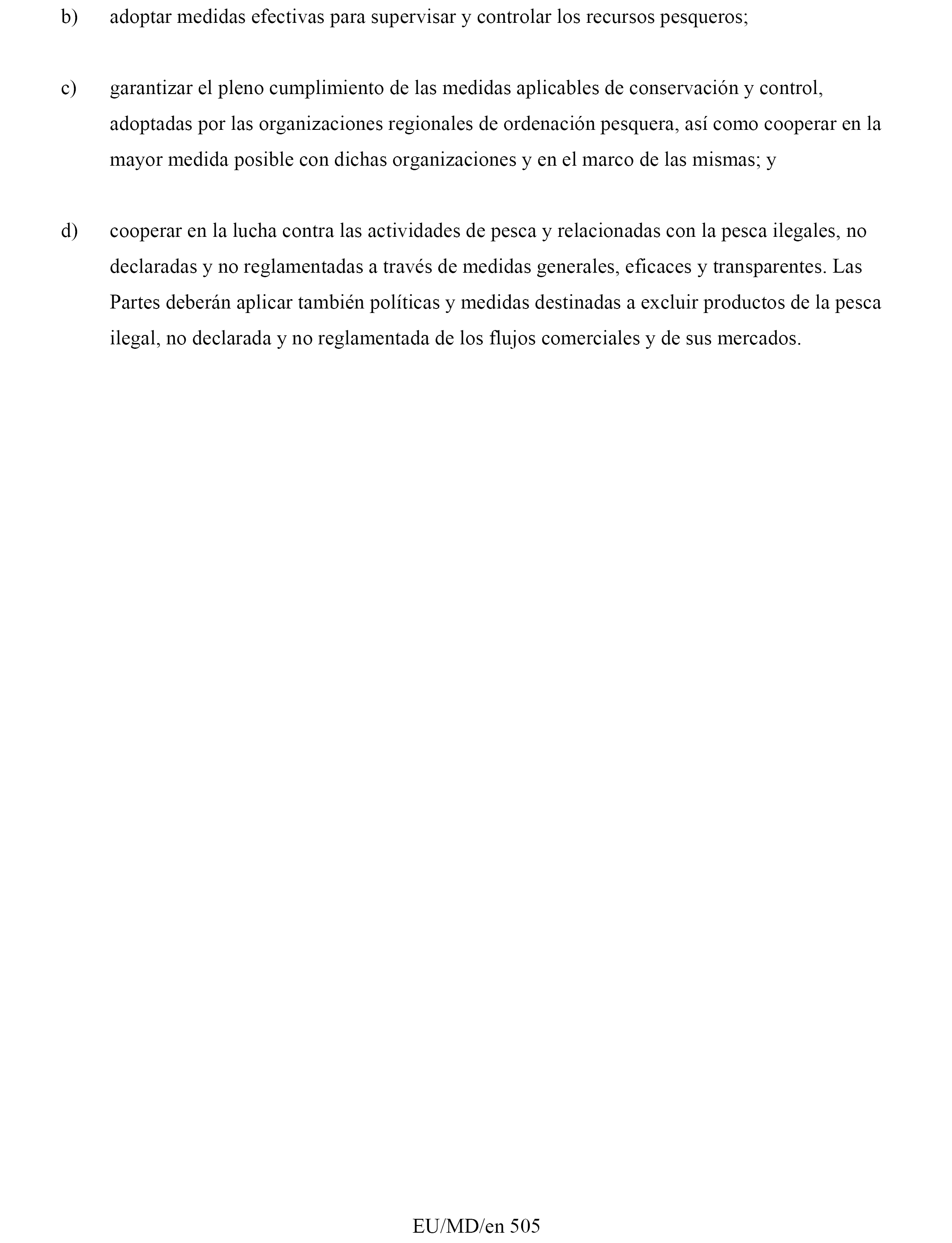 b) adoptar medidas efectivas para supervisar y controlar los recursos pesqueros;

c) garantizar el pleno cumplimiento de las medidas aplicables de conservación y control, adoptadas por las organizaciones regionales de ordenación pesquera, así como cooperar en la mayor medida posible con dichas organizaciones y en el marco de las mismas; y

d) cooperar en la lucha contra las actividades de pesca y relacionadas con la pesca ilegales, no declaradas y no reglamentadas a través de medidas generales, eficaces y transparentes. Las Partes deberán aplicar también políticas y medidas destinadas a excluir productos de la pesca ilegal, no declarada y no reglamentada de los flujos comerciales y de sus mercados.

EU/MD/en 505